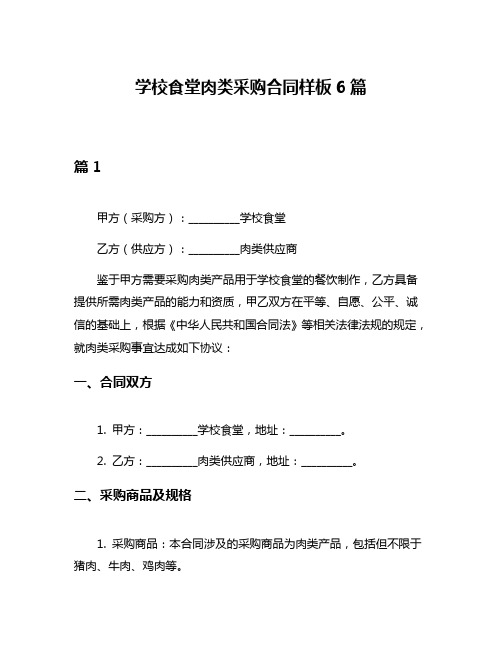 学校食堂肉类采购合同样板 6 篇

篇 1

甲方（采购方）：__________学校食堂

乙方（供应方）：__________肉类供应商

鉴于甲方需要采购肉类产品用于学校食堂的餐饮制作，乙方具备提供所需肉类产品的能力和资质，甲乙双方在平等、自愿、公平、诚信的基础上，根据《中华人民共和国合同法》等相关法律法规的规定，就肉类采购事宜达成如下协议：

一、合同双方

1. 甲方：__________学校食堂，地址：__________。

2. 乙方：__________肉类供应商，地址：__________。

二、采购商品及规格

1. 采购商品：本合同涉及的采购商品为肉类产品，包括但不限于猪肉、牛肉、鸡肉等。